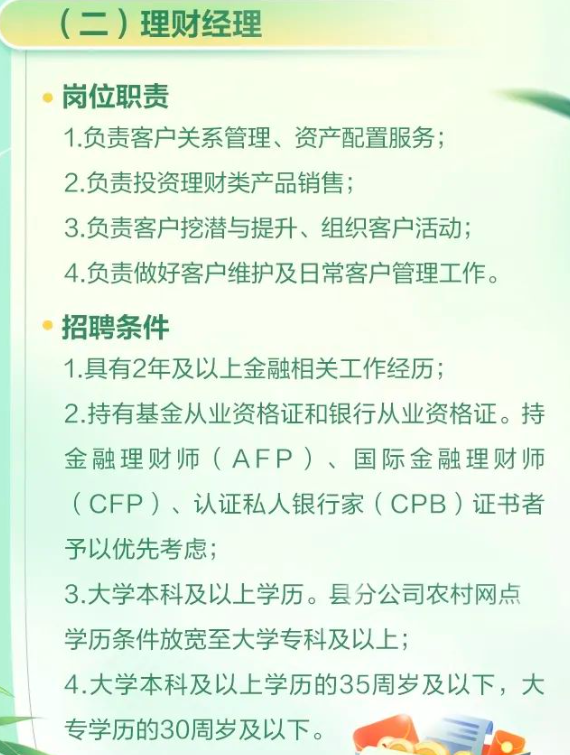 （二）理财经理

岗位职责

1.负责客户关系管理、资产配置服务；

2.负责投资理财类产品销售；

3.负责客户挖潜与提升、组织客户活动；

4.负责做好客户维护及日常客户管理工作。

招聘条件

1.具有2年及以上金融相关工作经历；

2.持有基金从业资格证和银行从业资格证。持金融理财师（AFP）、国际金融理财师（CFP）、认证私人银行家（CPB）证书者予以优先考虑；

3.大学本科及以上学历。县分公司农村网点学历条件放宽至大学专科及以上；

4.大学本科及以上学历的35周岁及以下，大专学历的30周岁及以下。